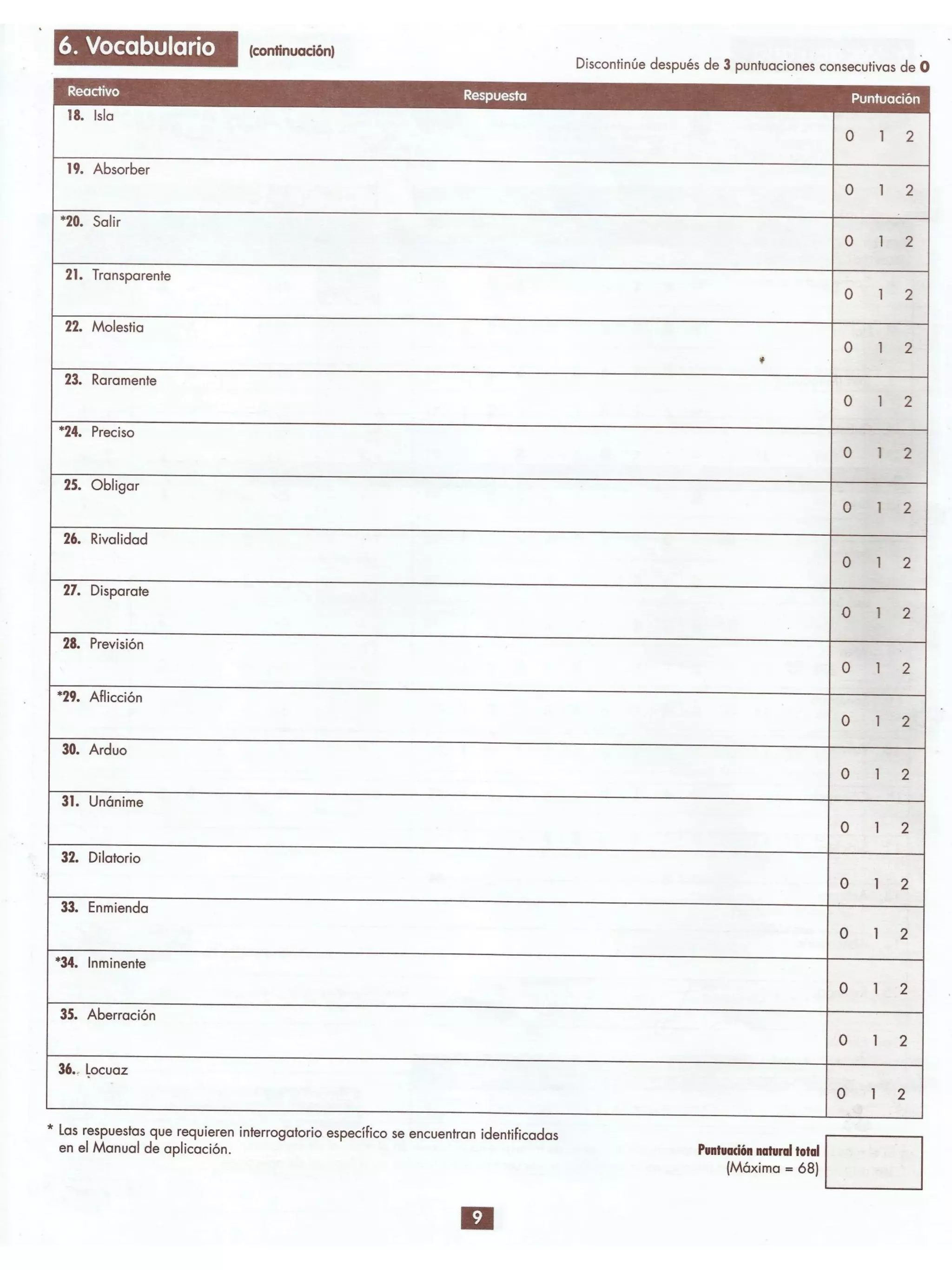 6. Vocabulario (continuación)

Discontinúe después de 3 puntuaciones consecutivas de 0

| Reactivo | Respuesta | Puntuación |
|---|---|---|
| 18. Isla | | 0 1 2 |
| 19. Absorber | | 0 1 2 |
| *20. Salir | | 0 1 2 |
| 21. Transparente | | 0 1 2 |
| 22. Molestia | | 0 1 2 |
| 23. Raramente | | 0 1 2 |
| *24. Preciso | | 0 1 2 |
| 25. Obligar | | 0 1 2 |
| 26. Rivalidad | | 0 1 2 |
| 27. Disparate | | 0 1 2 |
| 28. Previsión | | 0 1 2 |
| *29. Aflicción | | 0 1 2 |
| 30. Arduo | | 0 1 2 |
| 31. Unánime | | 0 1 2 |
| 32. Dilatorio | | 0 1 2 |
| 33. Enmienda | | 0 1 2 |
| *34. Inminente | | 0 1 2 |
| 35. Aberración | | 0 1 2 |
| 36. Locuaz | | 0 1 2 |

* Las respuestas que requieren interrogatorio específico se encuentran identificadas en el Manual de aplicación.

Puntuación natural total
(Máxima = 68)

9